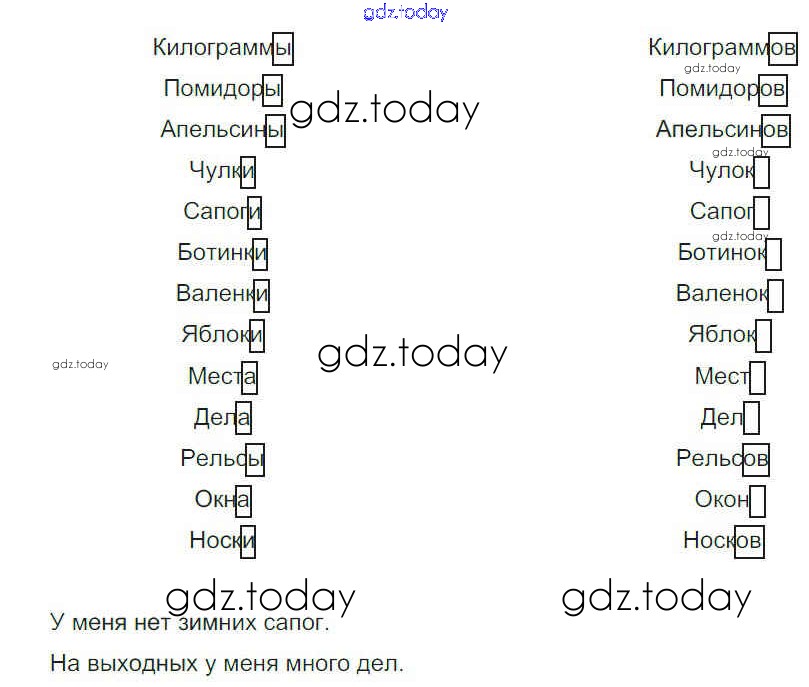 Килограммы
Помидоры
Апельсины
Чулки
Сапоги
Ботинки
Валенки
Яблоки
Места
Дела
Рельсы
Окна
Носки

Килограммов
Помидоров
Апельсинов
Чулок
Сапог
Ботинок
Валенок
Яблок
Мест
Дел
Рельсов
Окон
Носков

У меня нет зимних сапог.

На выходных у меня много дел.

gdz.today